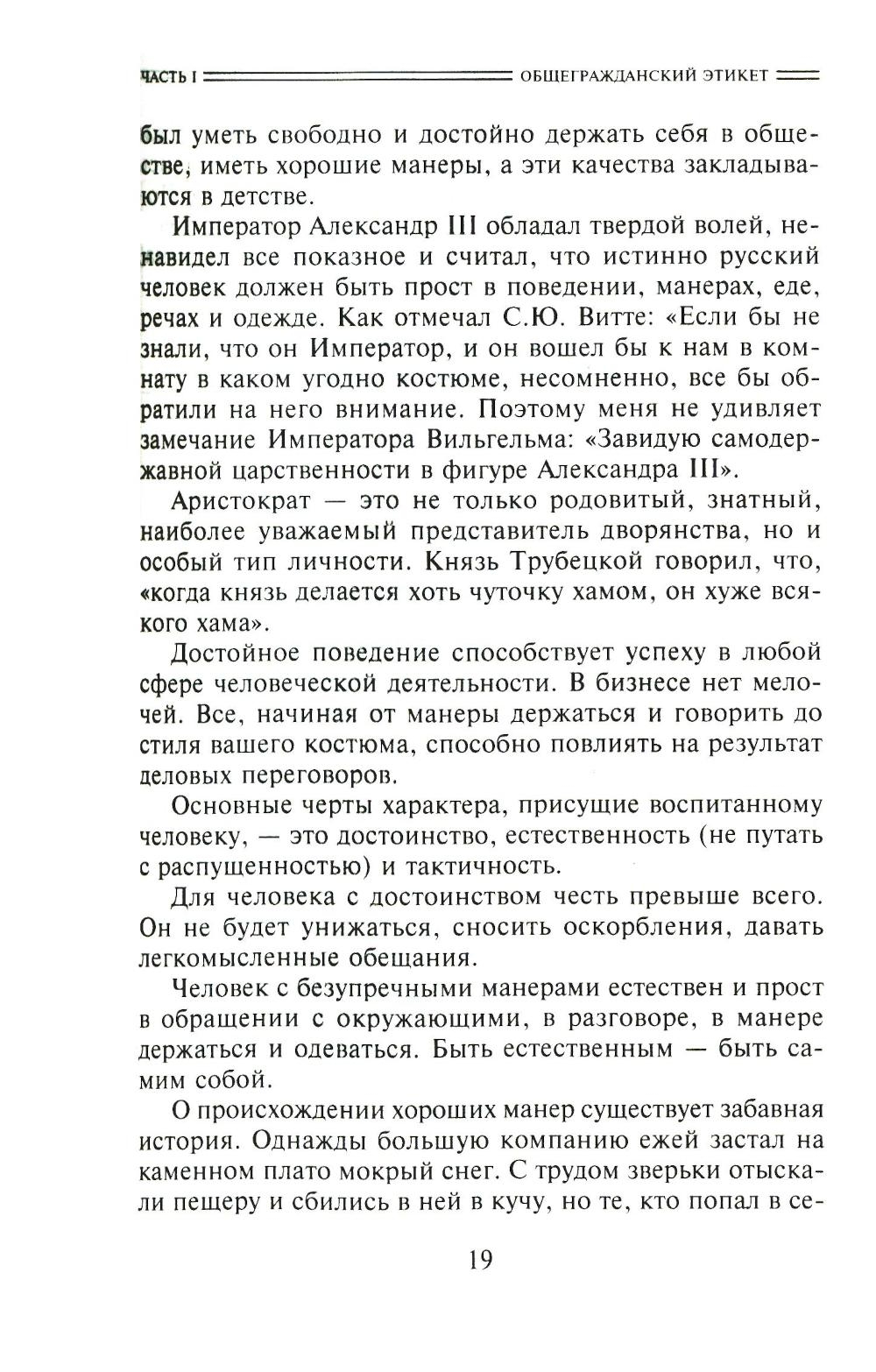 ЧАСТЬ I ОБЩЕГРАЖДАНСКИЙ ЭТИКЕТ

был уметь свободно и достойно держать себя в обществе, иметь хорошие манеры, а эти качества закладываются в детстве.

Император Александр III обладал твердой волей, ненавидел все показное и считал, что истинно русский человек должен быть прост в поведении, манерах, еде, речах и одежде. Как отмечал С.Ю. Витте: «Если бы не знали, что он Император, и он вошел бы к нам в комнату в каком угодно костюме, несомненно, все бы обратили на него внимание. Поэтому меня не удивляет замечание Императора Вильгельма: «Завидую самодержавной царственности в фигуре Александра III».

Аристократ — это не только родовитый, знатный, наиболее уважаемый представитель дворянства, но и особый тип личности. Князь Трубецкой говорил, что, «когда князь делается хоть чуточку хамом, он хуже всякого хама».

Достойное поведение способствует успеху в любой сфере человеческой деятельности. В бизнесе нет мелочей. Все, начиная от манеры держаться и говорить до стиля вашего костюма, способно повлиять на результат деловых переговоров.

Основные черты характера, присущие воспитанному человеку, — это достоинство, естественность (не путать с распущенностью) и тактичность.

Для человека с достоинством честь превыше всего. Он не будет унижаться, сносить оскорбления, давать легкомысленные обещания.

Человек с безупречными манерами естествен и прост в обращении с окружающими, в разговоре, в манере держаться и одеваться. Быть естественным — быть самим собой.

О происхождении хороших манер существует забавная история. Однажды большую компанию ежей застал на каменном плато мокрый снег. С трудом зверьки отыскали пещеру и сбились в ней в кучу, но те, кто попал в се-

19